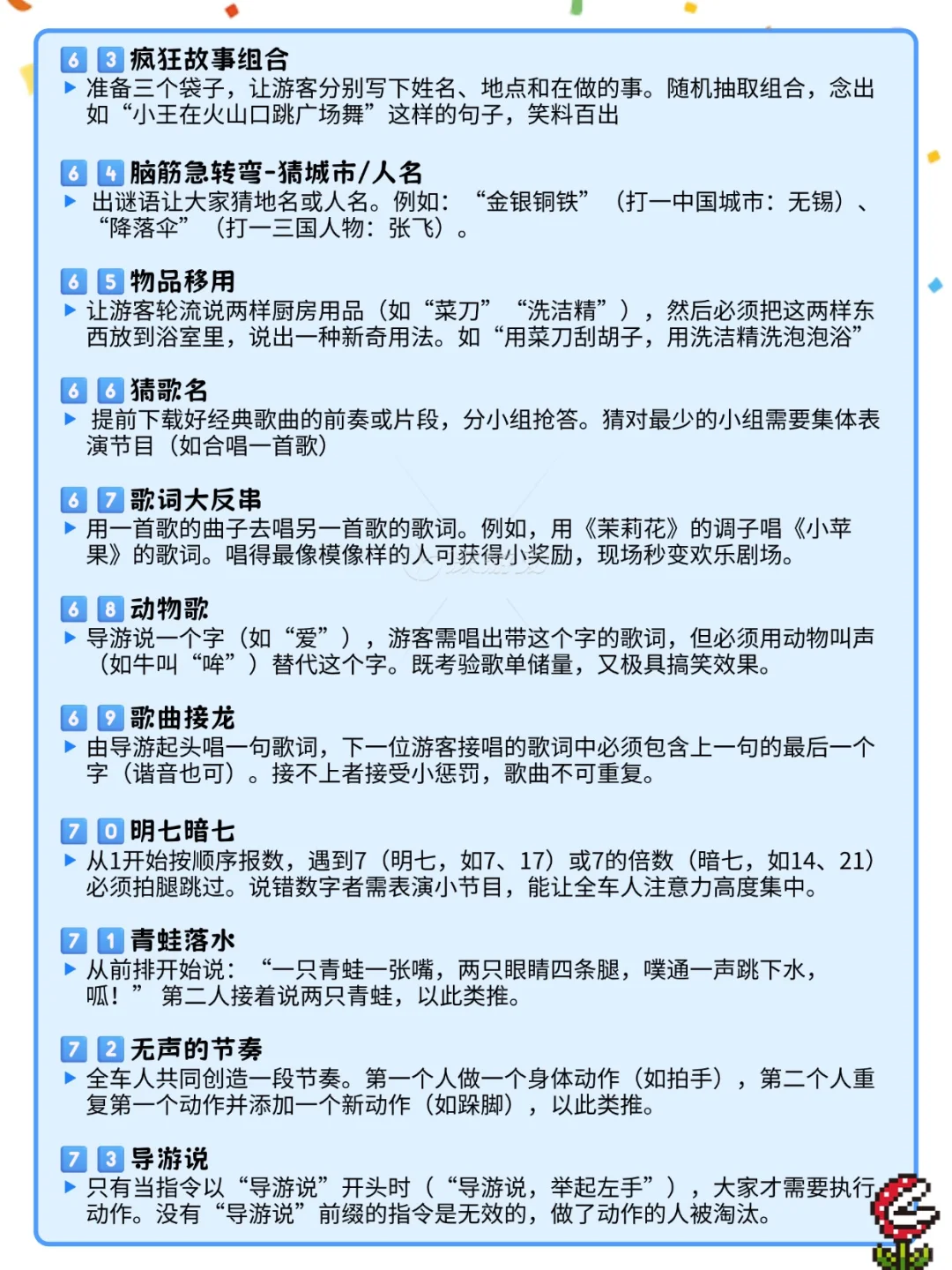 6 3 疯狂故事组合
▶ 准备三个袋子，让游客分别写下姓名、地点和在做的事。随机抽取组合，念出如“小王在火山口跳广场舞”这样的句子，笑料百出

6 4 脑筋急转弯-猜城市/人名
▶ 出谜语让大家猜地名或人名。例如：“金银铜铁”（打一中国城市：无锡）、“降落伞”（打一三国人物：张飞）。

6 5 物品移用
▶ 让游客轮流说两样厨房用品（如“菜刀”“洗洁精”），然后必须把这两样东西放到浴室里，说出一种新奇用法。如“用菜刀刮胡子，用洗洁精洗泡泡浴”

6 6 猜歌名
▶ 提前下载好经典歌曲的前奏或片段，分小组抢答。猜对最少的小组需要集体表演节目（如合唱一首歌）

6 7 歌词大反串
▶ 用一首歌的曲子去唱另一首歌的歌词。例如，用《茉莉花》的调子唱《小苹果》的歌词。唱得最像模像样的人可获得小奖励，现场秒变欢乐剧场。

6 8 动物歌
▶ 导游说一个字（如“爱”），游客需唱出带这个字的歌词，但必须用动物叫声（如牛叫“哞”）替代这个字。既考验歌单储量，又极具搞笑效果。

6 9 歌曲接龙
▶ 由导游起头唱一句歌词，下一位游客接唱的歌词中必须包含上一句的最后一个字（谐音也可）。接不上者接受小惩罚，歌曲不可重复。

7 0 明七暗七
▶ 从1开始按顺序报数，遇到7（明七，如7、17）或7的倍数（暗七，如14、21）必须拍腿跳过。说错数字者需表演小节目，能让全车人注意力高度集中。

7 1 青蛙落水
▶ 从前排开始说：“一只青蛙一张嘴，两只眼睛四条腿，噗通一声跳下水，呱！”第二人接着说两只青蛙，以此类推。

7 2 无声的节奏
▶ 全车人共同创造一段节奏。第一个人做一个身体动作（如拍手），第二个人重复第一个动作并添加一个新动作（如跺脚），以此类推。

7 3 导游说
▶ 只有当指令以“导游说”开头时（“导游说，举起左手”），大家才需要执行动作。没有“导游说”前缀的指令是无效的，做了动作的人被淘汰。